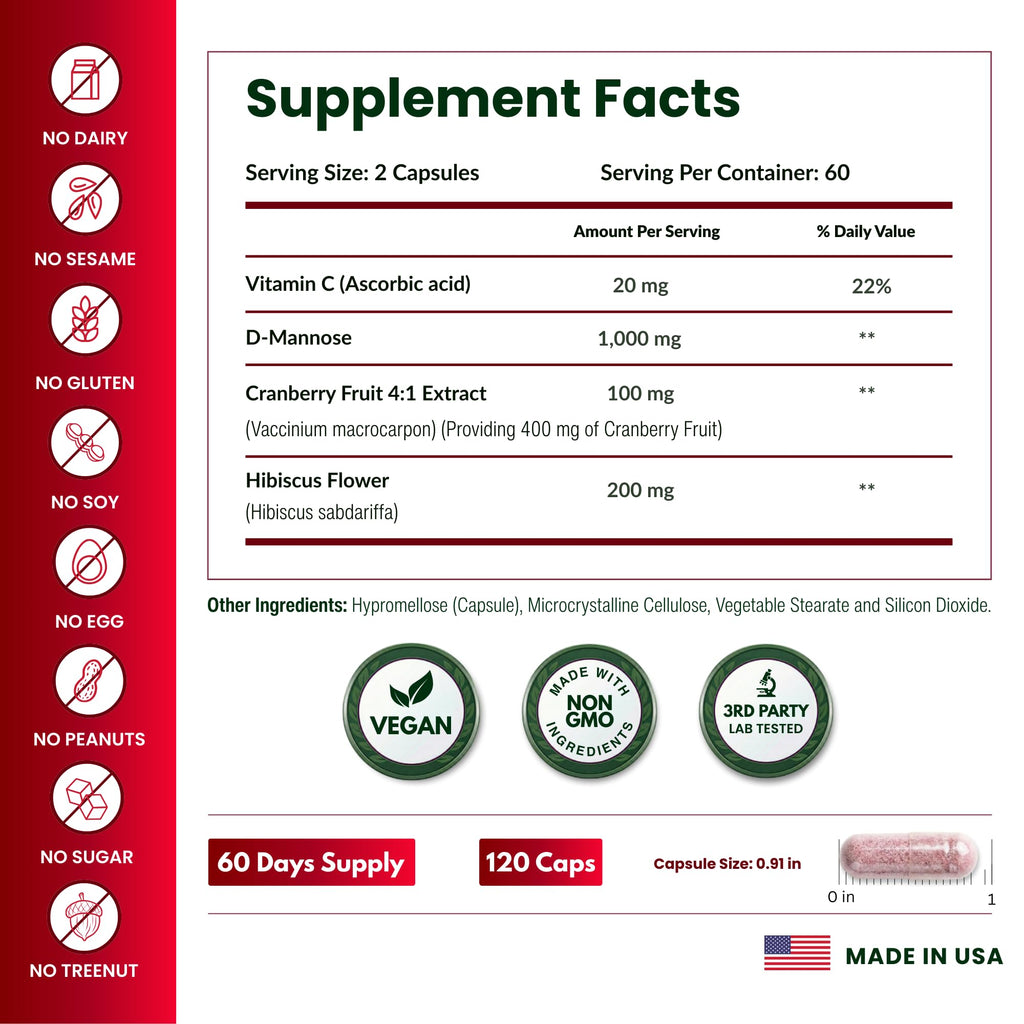 NO DAIRY

NO SESAME

NO GLUTEN

NO SOY

NO EGG

NO PEANUTS

NO SUGAR

NO TREENUT

Supplement Facts

Serving Size: 2 Capsules Serving Per Container: 60

| | Amount Per Serving | % Daily Value |
|---|---|---|
| Vitamin C (Ascorbic acid) | 20 mg | 22% |
| D-Mannose | 1,000 mg | ** |
| Cranberry Fruit 4:1 Extract (Vaccinium macrocarpon) (Providing 400 mg of Cranberry Fruit) | 100 mg | ** |
| Hibiscus Flower (Hibiscus sabdariffa) | 200 mg | ** |

Other Ingredients: Hypromellose (Capsule), Microcrystalline Cellulose, Vegetable Stearate and Silicon Dioxide.

VEGAN

MADE WITH NON GMO INGREDIENTS

3RD PARTY LAB TESTED

60 Days Supply

120 Caps

Capsule Size: 0.91 in

0 in

1

MADE IN USA